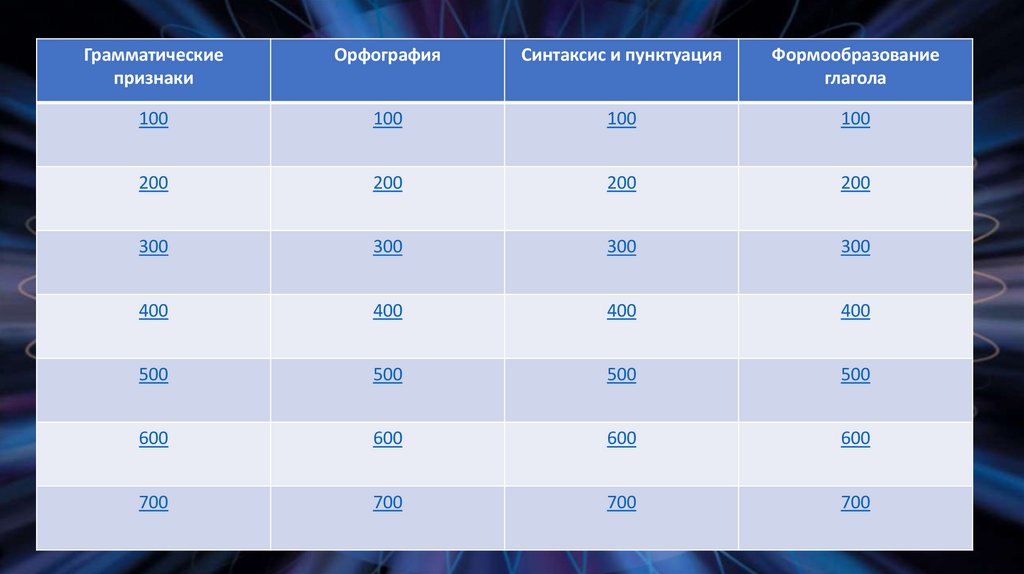 | Грамматические признаки | Орфография | Синтаксис и пунктуация | Формообразование глагола |
|---|---|---|---|
| 100 | 100 | 100 | 100 |
| 200 | 200 | 200 | 200 |
| 300 | 300 | 300 | 300 |
| 400 | 400 | 400 | 400 |
| 500 | 500 | 500 | 500 |
| 600 | 600 | 600 | 600 |
| 700 | 700 | 700 | 700 |